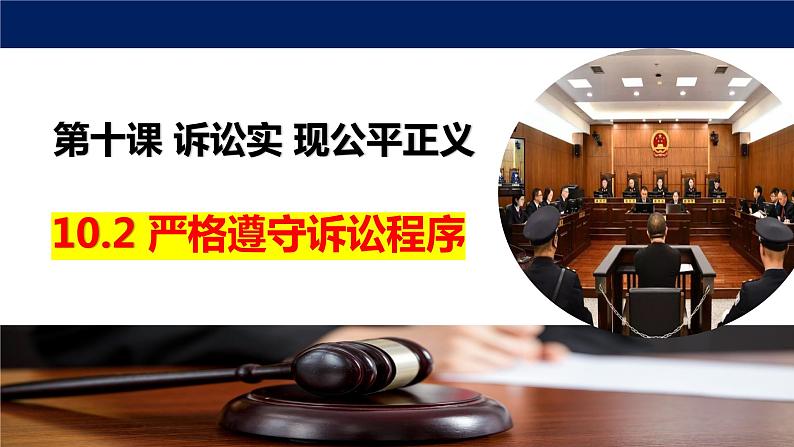 第十课 诉讼实 现公平正义

10.2 严格遵守诉讼程序